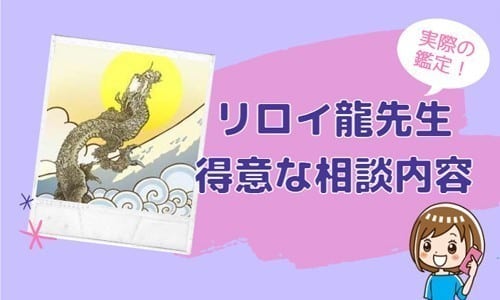 実際の鑑定！

リロイ龍先生
得意な相談内容